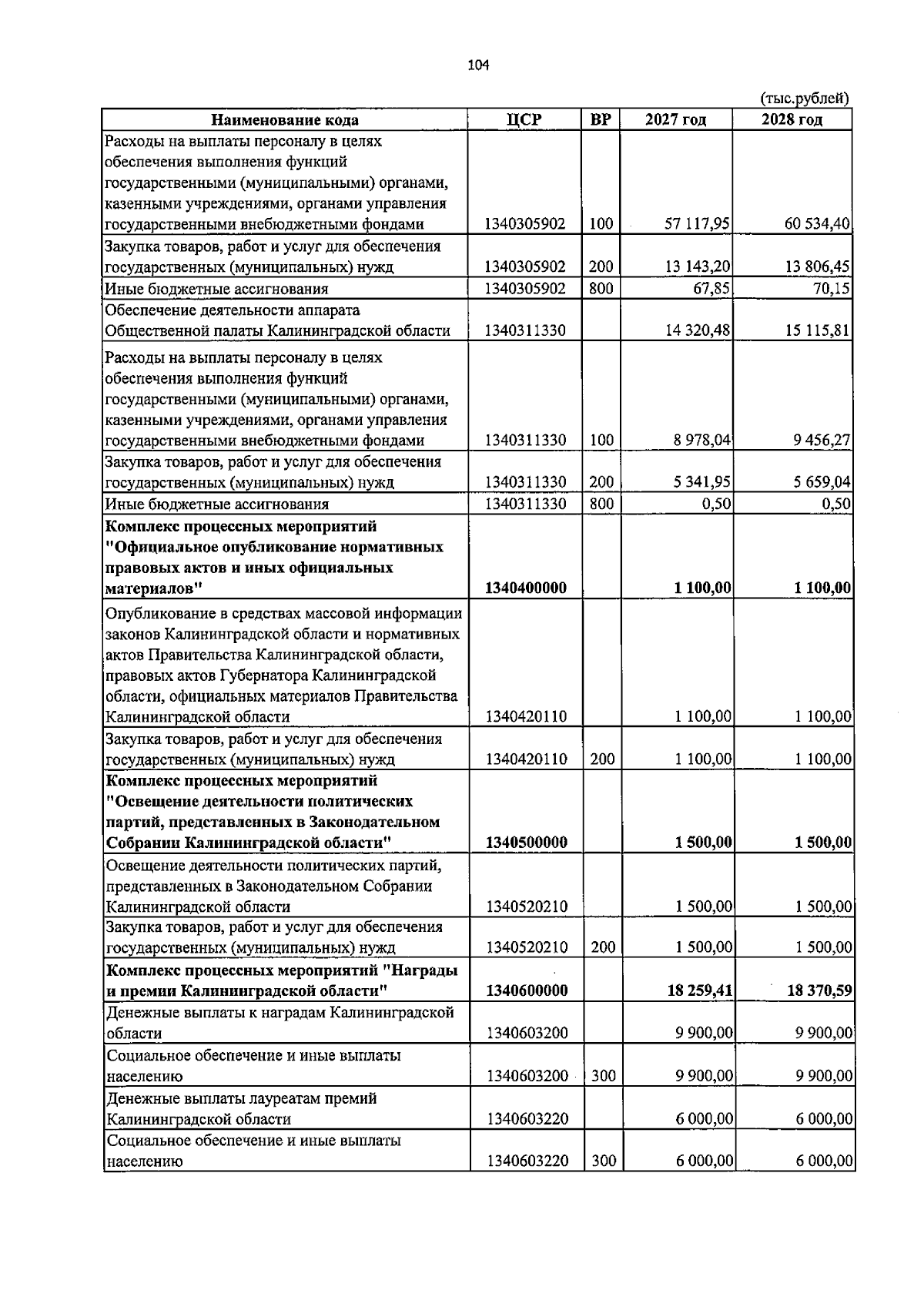 104

(тыс.рублей)

| Наименование кода | ЦСР | ВР | 2027 год | 2028 год |
|---|---|---|---|---|
| Расходы на выплаты персоналу в целях обеспечения выполнения функций государственными (муниципальными) органами, казенными учреждениями, органами управления государственными внебюджетными фондами | 1340305902 | 100 | 57 117,95 | 60 534,40 |
| Закупка товаров, работ и услуг для обеспечения государственных (муниципальных) нужд | 1340305902 | 200 | 13 143,20 | 13 806,45 |
| Иные бюджетные ассигнования | 1340305902 | 800 | 67,85 | 70,15 |
| Обеспечение деятельности аппарата Общественной палаты Калининградской области | 1340311330 | | 14 320,48 | 15 115,81 |
| Расходы на выплаты персоналу в целях обеспечения выполнения функций государственными (муниципальными) органами, казенными учреждениями, органами управления государственными внебюджетными фондами | 1340311330 | 100 | 8 978,04 | 9 456,27 |
| Закупка товаров, работ и услуг для обеспечения государственных (муниципальных) нужд | 1340311330 | 200 | 5 341,95 | 5 659,04 |
| Иные бюджетные ассигнования | 1340311330 | 800 | 0,50 | 0,50 |
| Комплекс процессных мероприятий "Официальное опубликование нормативных правовых актов и иных официальных материалов" | 1340400000 | | 1 100,00 | 1 100,00 |
| Опубликование в средствах массовой информации законов Калининградской области и нормативных актов Правительства Калининградской области, правовых актов Губернатора Калининградской области, официальных материалов Правительства Калининградской области | 1340420110 | | 1 100,00 | 1 100,00 |
| Закупка товаров, работ и услуг для обеспечения государственных (муниципальных) нужд | 1340420110 | 200 | 1 100,00 | 1 100,00 |
| Комплекс процессных мероприятий "Освещение деятельности политических партий, представленных в Законодательном Собрании Калининградской области" | 1340500000 | | 1 500,00 | 1 500,00 |
| Освещение деятельности политических партий, представленных в Законодательном Собрании Калининградской области | 1340520210 | | 1 500,00 | 1 500,00 |
| Закупка товаров, работ и услуг для обеспечения государственных (муниципальных) нужд | 1340520210 | 200 | 1 500,00 | 1 500,00 |
| Комплекс процессных мероприятий "Награды и премии Калининградской области" | 1340600000 | | 18 259,41 | 18 370,59 |
| Денежные выплаты к наградам Калининградской области | 1340603200 | | 9 900,00 | 9 900,00 |
| Социальное обеспечение и иные выплаты населению | 1340603200 | 300 | 9 900,00 | 9 900,00 |
| Денежные выплаты лауреатам премий Калининградской области | 1340603220 | | 6 000,00 | 6 000,00 |
| Социальное обеспечение и иные выплаты населению | 1340603220 | 300 | 6 000,00 | 6 000,00 |